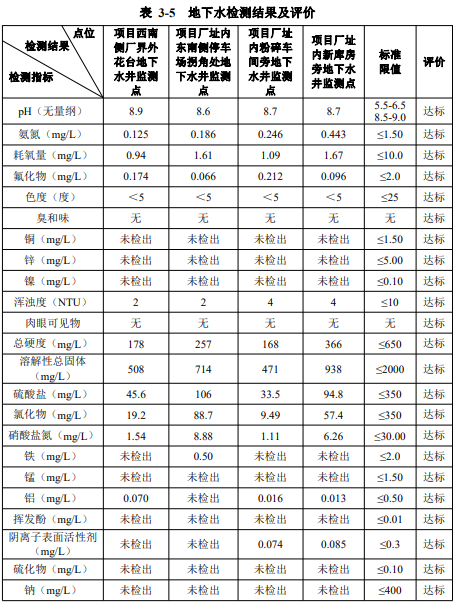 表 3-5　地下水检测结果及评价

| 点位 检测结果 检测指标 | 项目西南侧厂界外花台地下水井监测点 | 项目厂址内东南侧停车场拐角处地下水井监测点 | 项目厂址内粉碎车间旁地下水井监测点 | 项目厂址内新库房旁地下水井监测点 | 标准限值 | 评价 |
|---|---|---|---|---|---|---|
| pH（无量纲） | 8.9 | 8.6 | 8.7 | 8.7 | 5.5-6.5 8.5-9.0 | 达标 |
| 氨氮（mg/L） | 0.125 | 0.186 | 0.246 | 0.443 | ≤1.50 | 达标 |
| 耗氧量（mg/L） | 0.94 | 1.61 | 1.09 | 1.67 | ≤10.0 | 达标 |
| 氟化物（mg/L） | 0.174 | 0.066 | 0.212 | 0.096 | ≤2.0 | 达标 |
| 色度（度） | <5 | <5 | <5 | <5 | ≤25 | 达标 |
| 臭和味 | 无 | 无 | 无 | 无 | 无 | 达标 |
| 铜（mg/L） | 未检出 | 未检出 | 未检出 | 未检出 | ≤1.50 | 达标 |
| 锌（mg/L） | 未检出 | 未检出 | 未检出 | 未检出 | ≤5.00 | 达标 |
| 镍（mg/L） | 未检出 | 未检出 | 未检出 | 未检出 | ≤0.10 | 达标 |
| 浑浊度（NTU） | 2 | 2 | 4 | 4 | ≤10 | 达标 |
| 肉眼可见物 | 无 | 无 | 无 | 无 | 无 | 达标 |
| 总硬度（mg/L） | 178 | 257 | 168 | 366 | ≤650 | 达标 |
| 溶解性总固体（mg/L） | 508 | 714 | 471 | 938 | ≤2000 | 达标 |
| 硫酸盐（mg/L） | 45.6 | 106 | 33.5 | 94.8 | ≤350 | 达标 |
| 氯化物（mg/L） | 19.2 | 88.7 | 9.49 | 57.4 | ≤350 | 达标 |
| 硝酸盐氮（mg/L） | 1.54 | 8.88 | 1.11 | 6.26 | ≤30.00 | 达标 |
| 铁（mg/L） | 未检出 | 0.50 | 未检出 | 未检出 | ≤2.0 | 达标 |
| 锰（mg/L） | 未检出 | 未检出 | 未检出 | 未检出 | ≤1.50 | 达标 |
| 铝（mg/L） | 0.070 | 未检出 | 0.016 | 0.013 | ≤0.50 | 达标 |
| 挥发酚（mg/L） | 未检出 | 未检出 | 未检出 | 未检出 | ≤0.01 | 达标 |
| 阴离子表面活性剂（mg/L） | 未检出 | 未检出 | 0.074 | 0.085 | ≤0.3 | 达标 |
| 硫化物（mg/L） | 未检出 | 未检出 | 未检出 | 未检出 | ≤0.10 | 达标 |
| 钠（mg/L） | 未检出 | 未检出 | 未检出 | 未检出 | ≤400 | 达标 |